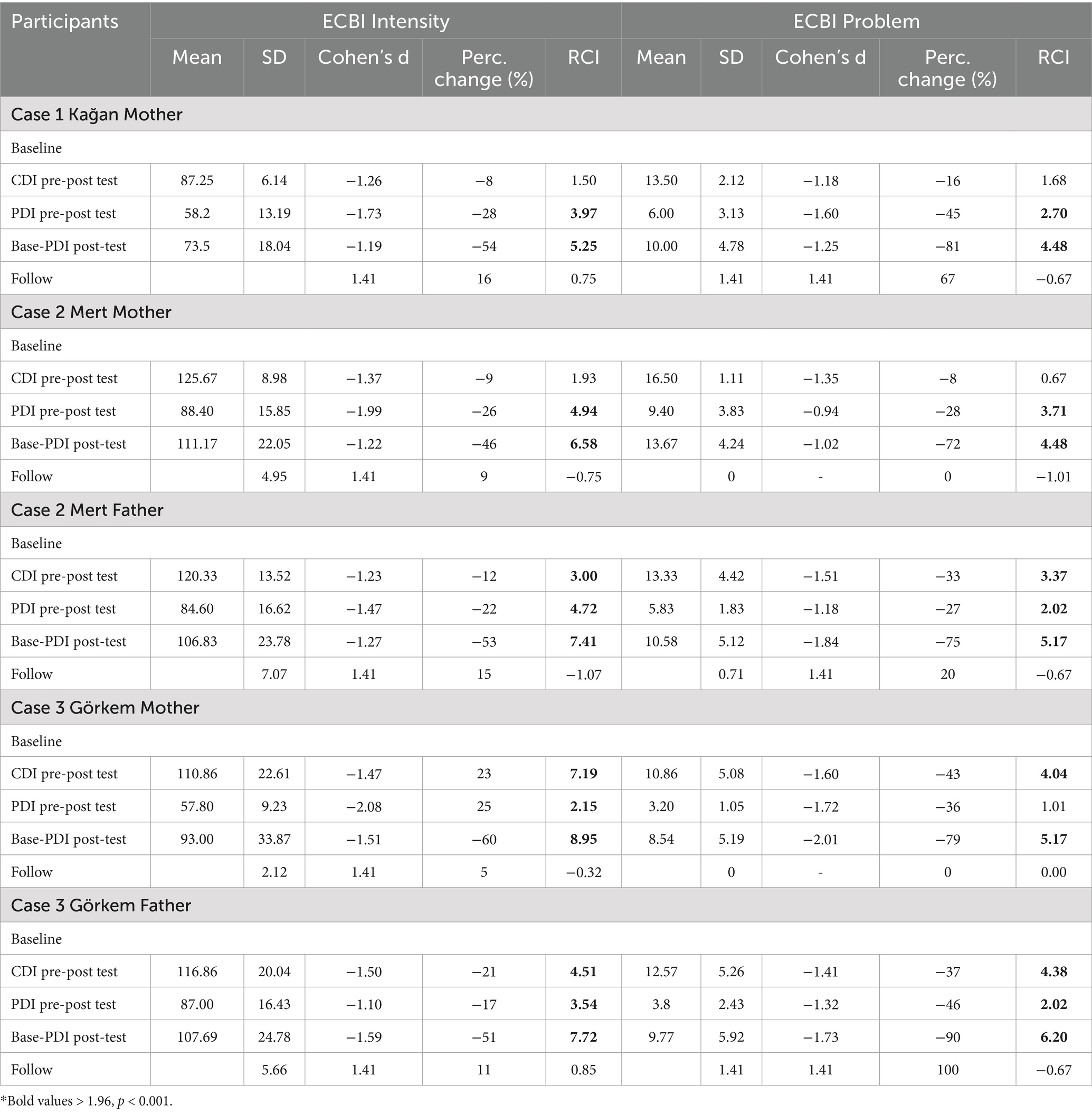 | Participants | ECBI Intensity | | | | | ECBI Problem | | | | |
|---|---|---|---|---|---|---|---|---|---|---|
| | Mean | SD | Cohen's d | Perc. change (%) | RCI | Mean | SD | Cohen's d | Perc. change (%) | RCI |
| Case 1 Kağan Mother | | | | | | | | | | |
| Baseline | | | | | | | | | | |
| CDI pre-post test | 87.25 | 6.14 | −1.26 | −8 | 1.50 | 13.50 | 2.12 | −1.18 | −16 | 1.68 |
| PDI pre-post test | 58.2 | 13.19 | −1.73 | −28 | **3.97** | 6.00 | 3.13 | −1.60 | −45 | **2.70** |
| Base-PDI post-test | 73.5 | 18.04 | −1.19 | −54 | **5.25** | 10.00 | 4.78 | −1.25 | −81 | **4.48** |
| Follow | | | 1.41 | 16 | 0.75 | | 1.41 | 1.41 | 67 | −0.67 |
| Case 2 Mert Mother | | | | | | | | | | |
| Baseline | | | | | | | | | | |
| CDI pre-post test | 125.67 | 8.98 | −1.37 | −9 | 1.93 | 16.50 | 1.11 | −1.35 | −8 | 0.67 |
| PDI pre-post test | 88.40 | 15.85 | −1.99 | −26 | **4.94** | 9.40 | 3.83 | −0.94 | −28 | **3.71** |
| Base-PDI post-test | 111.17 | 22.05 | −1.22 | −46 | **6.58** | 13.67 | 4.24 | −1.02 | −72 | **4.48** |
| Follow | | 4.95 | 1.41 | 9 | −0.75 | | 0 | - | 0 | −1.01 |
| Case 2 Mert Father | | | | | | | | | | |
| Baseline | | | | | | | | | | |
| CDI pre-post test | 120.33 | 13.52 | −1.23 | −12 | **3.00** | 13.33 | 4.42 | −1.51 | −33 | **3.37** |
| PDI pre-post test | 84.60 | 16.62 | −1.47 | −22 | **4.72** | 5.83 | 1.83 | −1.18 | −27 | **2.02** |
| Base-PDI post-test | 106.83 | 23.78 | −1.27 | −53 | **7.41** | 10.58 | 5.12 | −1.84 | −75 | **5.17** |
| Follow | | 7.07 | 1.41 | 15 | −1.07 | | 0.71 | 1.41 | 20 | −0.67 |
| Case 3 Görkem Mother | | | | | | | | | | |
| Baseline | | | | | | | | | | |
| CDI pre-post test | 110.86 | 22.61 | −1.47 | 23 | **7.19** | 10.86 | 5.08 | −1.60 | −43 | **4.04** |
| PDI pre-post test | 57.80 | 9.23 | −2.08 | 25 | **2.15** | 3.20 | 1.05 | −1.72 | −36 | 1.01 |
| Base-PDI post-test | 93.00 | 33.87 | −1.51 | −60 | **8.95** | 8.54 | 5.19 | −2.01 | −79 | **5.17** |
| Follow | | 2.12 | 1.41 | 5 | −0.32 | | 0 | - | 0 | 0.00 |
| Case 3 Görkem Father | | | | | | | | | | |
| Baseline | | | | | | | | | | |
| CDI pre-post test | 116.86 | 20.04 | −1.50 | −21 | **4.51** | 12.57 | 5.26 | −1.41 | −37 | **4.38** |
| PDI pre-post test | 87.00 | 16.43 | −1.10 | −17 | **3.54** | 3.8 | 2.43 | −1.32 | −46 | **2.02** |
| Base-PDI post-test | 107.69 | 24.78 | −1.59 | −51 | **7.72** | 9.77 | 5.92 | −1.73 | −90 | **6.20** |
| Follow | | 5.66 | 1.41 | 11 | 0.85 | | 1.41 | 1.41 | 100 | −0.67 |

*Bold values > 1.96, $p$ < 0.001.